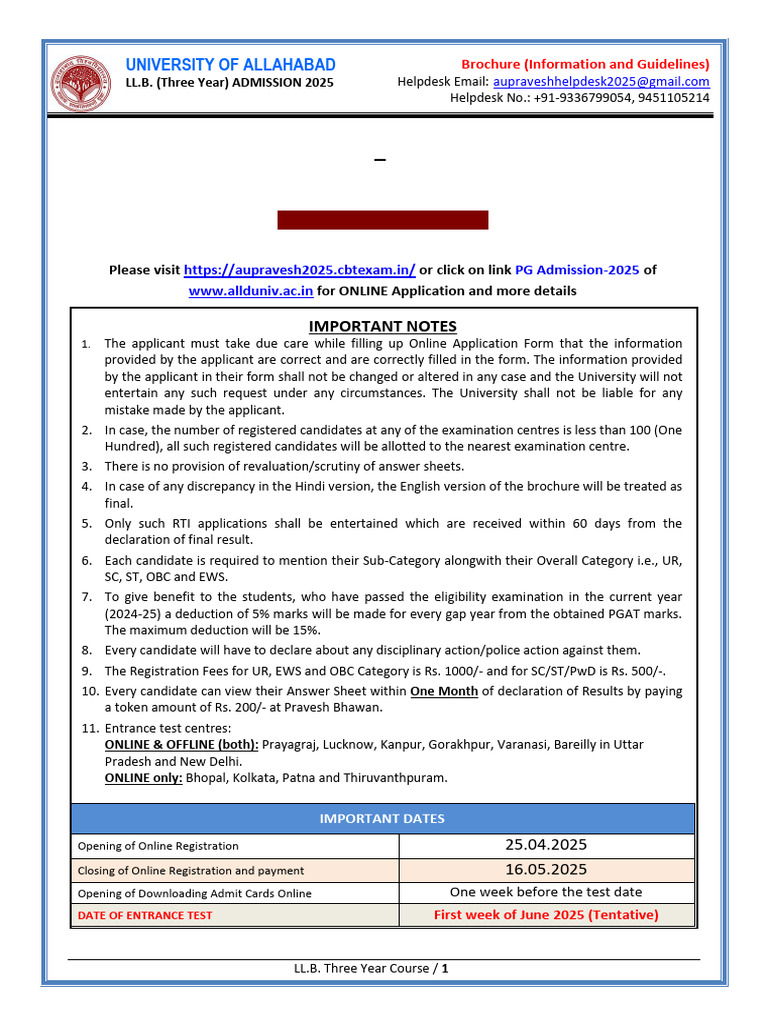 UNIVERSITY OF ALLAHABAD
LL.B. (Three Year) ADMISSION 2025

Brochure (Information and Guidelines)
Helpdesk Email: aupraveshhelpdesk2025@gmail.com
Helpdesk No.: +91-9336799054, 9451105214

–

Please visit https://aupravesh2025.cbtexam.in/ or click on link PG Admission-2025 of www.allduniv.ac.in for ONLINE Application and more details

IMPORTANT NOTES

1. The applicant must take due care while filling up Online Application Form that the information provided by the applicant are correct and are correctly filled in the form. The information provided by the applicant in their form shall not be changed or altered in any case and the University will not entertain any such request under any circumstances. The University shall not be liable for any mistake made by the applicant.
2. In case, the number of registered candidates at any of the examination centres is less than 100 (One Hundred), all such registered candidates will be allotted to the nearest examination centre.
3. There is no provision of revaluation/scrutiny of answer sheets.
4. In case of any discrepancy in the Hindi version, the English version of the brochure will be treated as final.
5. Only such RTI applications shall be entertained which are received within 60 days from the declaration of final result.
6. Each candidate is required to mention their Sub-Category alongwith their Overall Category i.e., UR, SC, ST, OBC and EWS.
7. To give benefit to the students, who have passed the eligibility examination in the current year (2024-25) a deduction of 5% marks will be made for every gap year from the obtained PGAT marks. The maximum deduction will be 15%.
8. Every candidate will have to declare about any disciplinary action/police action against them.
9. The Registration Fees for UR, EWS and OBC Category is Rs. 1000/- and for SC/ST/PwD is Rs. 500/-.
10. Every candidate can view their Answer Sheet within One Month of declaration of Results by paying a token amount of Rs. 200/- at Pravesh Bhawan.
11. Entrance test centres:
ONLINE & OFFLINE (both): Prayagraj, Lucknow, Kanpur, Gorakhpur, Varanasi, Bareilly in Uttar Pradesh and New Delhi.
ONLINE only: Bhopal, Kolkata, Patna and Thiruvanthpuram.

| IMPORTANT DATES | |
|---|---|
| Opening of Online Registration | 25.04.2025 |
| Closing of Online Registration and payment | 16.05.2025 |
| Opening of Downloading Admit Cards Online | One week before the test date |
| DATE OF ENTRANCE TEST | First week of June 2025 (Tentative) |

LL.B. Three Year Course / 1